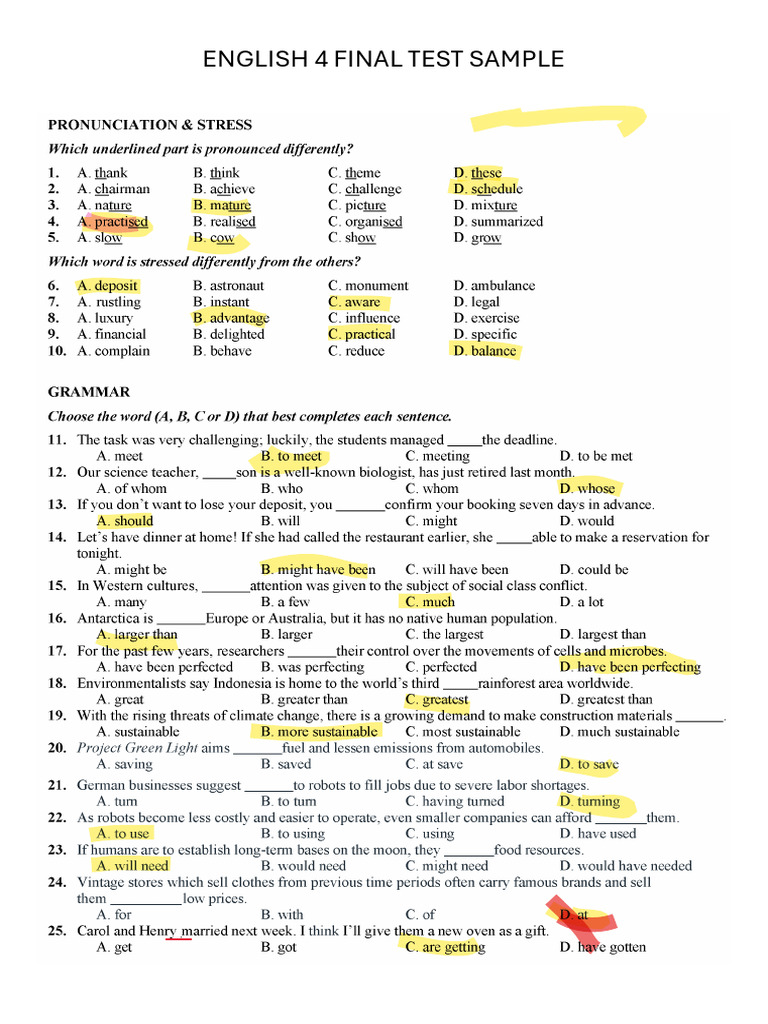 ENGLISH 4 FINAL TEST SAMPLE

PRONUNCIATION & STRESS

Which underlined part is pronounced differently?

1. A. thank B. think C. theme D. these
2. A. chairman B. achieve C. challenge D. schedule
3. A. nature B. mature C. picture D. mixture
4. A. practised B. realised C. organised D. summarized
5. A. slow B. cow C. show D. grow

Which word is stressed differently from the others?

6. A. deposit B. astronaut C. monument D. ambulance
7. A. rustling B. instant C. aware D. legal
8. A. luxury B. advantage C. influence D. exercise
9. A. financial B. delighted C. practical D. specific
10. A. complain B. behave C. reduce D. balance

GRAMMAR

Choose the word (A, B, C or D) that best completes each sentence.

11. The task was very challenging; luckily, the students managed _____the deadline.
A. meet B. to meet C. meeting D. to be met
12. Our science teacher, _____son is a well-known biologist, has just retired last month.
A. of whom B. who C. whom D. whose
13. If you don't want to lose your deposit, you _______confirm your booking seven days in advance.
A. should B. will C. might D. would
14. Let's have dinner at home! If she had called the restaurant earlier, she _____able to make a reservation for tonight.
A. might be B. might have been C. will have been D. could be
15. In Western cultures, _______attention was given to the subject of social class conflict.
A. many B. a few C. much D. a lot
16. Antarctica is _______Europe or Australia, but it has no native human population.
A. larger than B. larger C. the largest D. largest than
17. For the past few years, researchers _______their control over the movements of cells and microbes.
A. have been perfected B. was perfecting C. perfected D. have been perfecting
18. Environmentalists say Indonesia is home to the world's third _____rainforest area worldwide.
A. great B. greater than C. greatest D. greatest than
19. With the rising threats of climate change, there is a growing demand to make construction materials _______.
A. sustainable B. more sustainable C. most sustainable D. much sustainable
20. Project Green Light aims _______fuel and lessen emissions from automobiles.
A. saving B. saved C. at save D. to save
21. German businesses suggest _______to robots to fill jobs due to severe labor shortages.
A. turn B. to turn C. having turned D. turning
22. As robots become less costly and easier to operate, even smaller companies can afford _______them.
A. to use B. to using C. using D. have used
23. If humans are to establish long-term bases on the moon, they _______food resources.
A. will need B. would need C. might need D. would have needed
24. Vintage stores which sell clothes from previous time periods often carry famous brands and sell them __________low prices.
A. for B. with C. of D. at
25. Carol and Henry married next week. I think I'll give them a new oven as a gift.
A. get B. got C. are getting D. have gotten